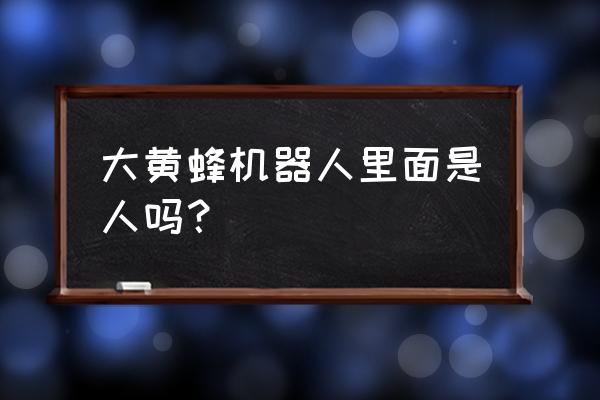 大黄蜂机器人里面是人吗？